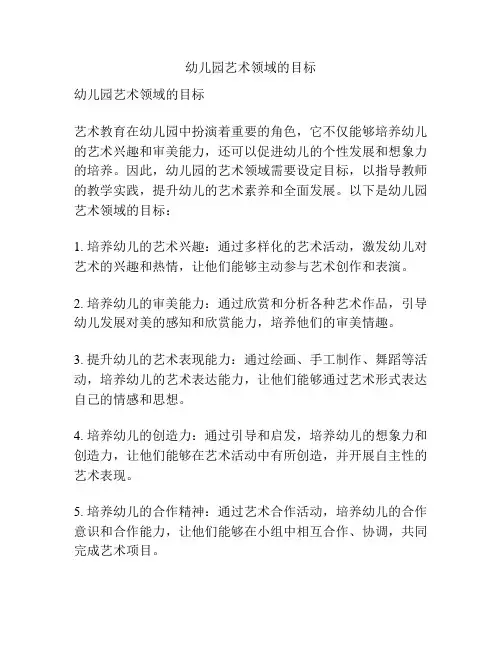 幼儿园艺术领域的目标

幼儿园艺术领域的目标

艺术教育在幼儿园中扮演着重要的角色，它不仅能够培养幼儿的艺术兴趣和审美能力，还可以促进幼儿的个性发展和想象力的培养。因此，幼儿园的艺术领域需要设定目标，以指导教师的教学实践，提升幼儿的艺术素养和全面发展。以下是幼儿园艺术领域的目标：

1. 培养幼儿的艺术兴趣：通过多样化的艺术活动，激发幼儿对艺术的兴趣和热情，让他们能够主动参与艺术创作和表演。

2. 培养幼儿的审美能力：通过欣赏和分析各种艺术作品，引导幼儿发展对美的感知和欣赏能力，培养他们的审美情趣。

3. 提升幼儿的艺术表现能力：通过绘画、手工制作、舞蹈等活动，培养幼儿的艺术表达能力，让他们能够通过艺术形式表达自己的情感和思想。

4. 培养幼儿的创造力：通过引导和启发，培养幼儿的想象力和创造力，让他们能够在艺术活动中有所创造，并开展自主性的艺术表现。

5. 培养幼儿的合作精神：通过艺术合作活动，培养幼儿的合作意识和合作能力，让他们能够在小组中相互合作、协调，共同完成艺术项目。